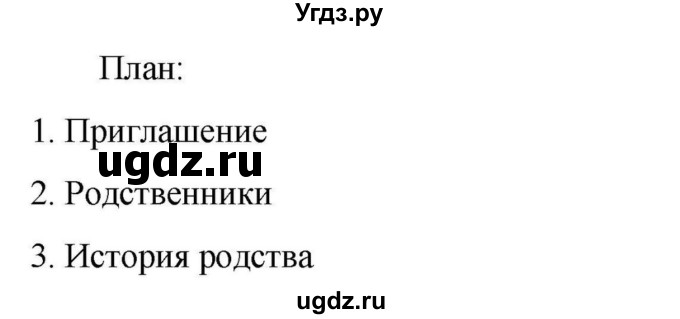 Угдз.ру

План:

1. Приглашение

ugdz.ru

2. Родственники

3. История родства

ugdz.ru